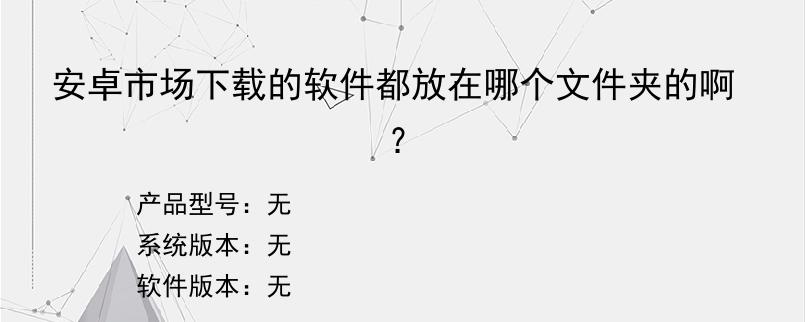 安卓市场下载的软件都放在哪个文件夹的啊?

产品型号：无
系统版本：无
软件版本：无